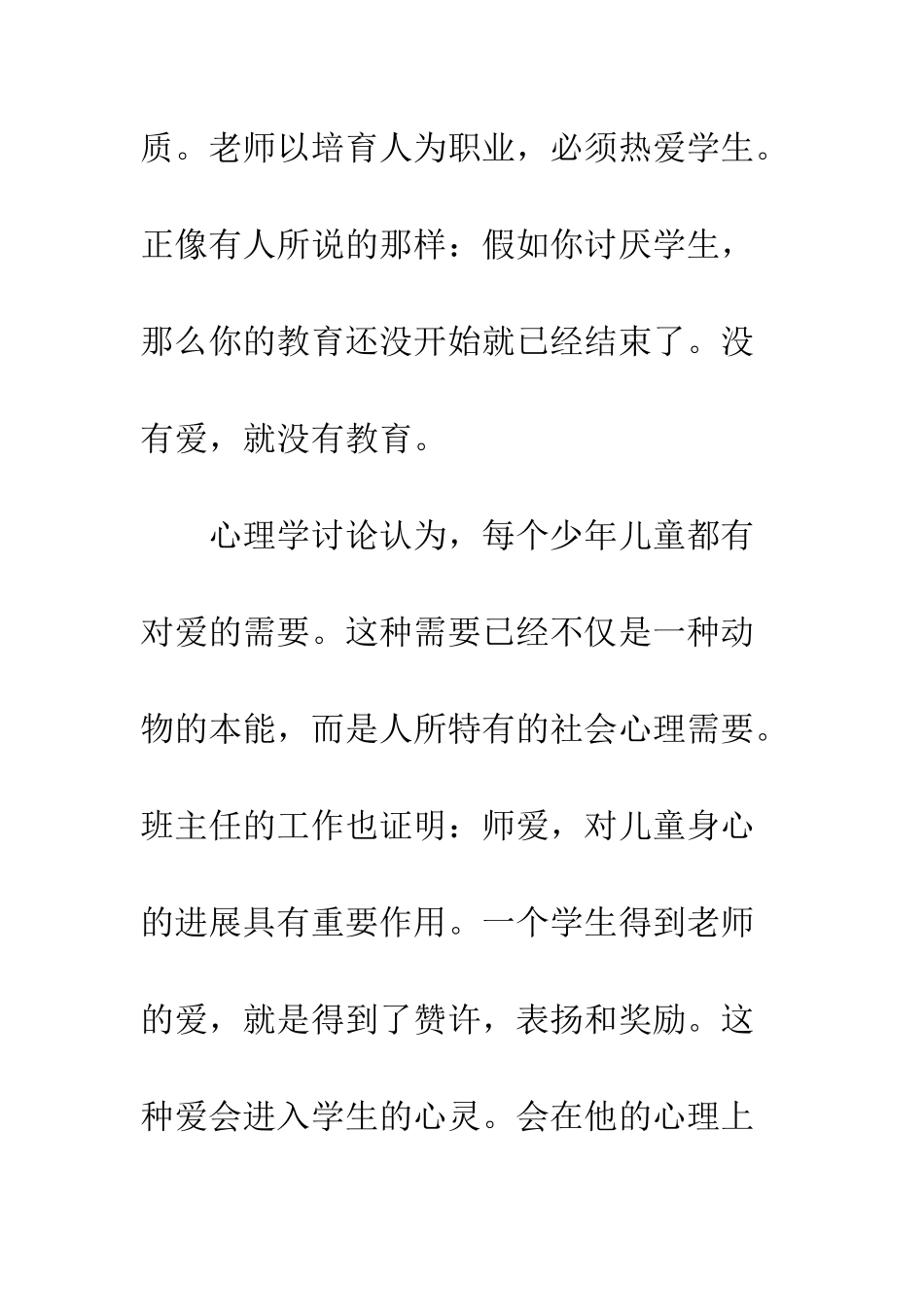 质。老师以培育人为职业，必须热爱学生。正像有人所说的那样：假如你讨厌学生，那么你的教育还没开始就已经结束了。没有爱，就没有教育。

心理学讨论认为，每个少年儿童都有对爱的需要。这种需要已经不仅是一种动物的本能，而是人所特有的社会心理需要。班主任的工作也证明：师爱，对儿童身心的进展具有重要作用。一个学生得到老师的爱，就是得到了赞许，表扬和奖励。这种爱会进入学生的心灵。会在他的心理上